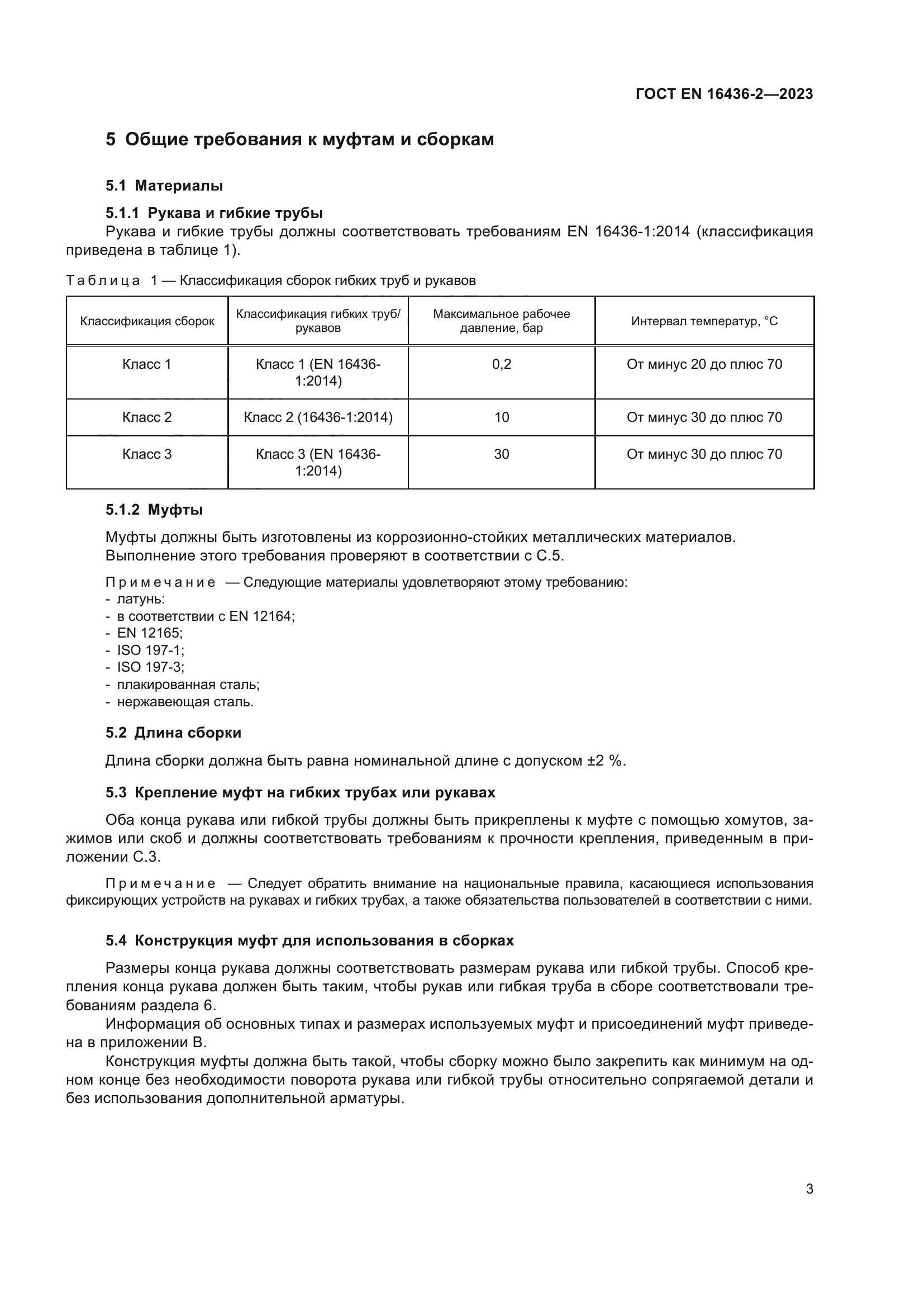 ГОСТ EN 16436-2—2023

5 Общие требования к муфтам и сборкам

5.1 Материалы

5.1.1 Рукава и гибкие трубы

Рукава и гибкие трубы должны соответствовать требованиям EN 16436-1:2014 (классификация приведена в таблице 1).

Таблица 1 — Классификация сборок гибких труб и рукавов

| Классификация сборок | Классификация гибких труб/рукавов | Максимальное рабочее давление, бар | Интервал температур, °С |
|---|---|---|---|
| Класс 1 | Класс 1 (EN 16436-1:2014) | 0,2 | От минус 20 до плюс 70 |
| Класс 2 | Класс 2 (16436-1:2014) | 10 | От минус 30 до плюс 70 |
| Класс 3 | Класс 3 (EN 16436-1:2014) | 30 | От минус 30 до плюс 70 |

5.1.2 Муфты

Муфты должны быть изготовлены из коррозионно-стойких металлических материалов.
Выполнение этого требования проверяют в соответствии с С.5.

Примечание — Следующие материалы удовлетворяют этому требованию:
- латунь:
- в соответствии с EN 12164;
- EN 12165;
- ISO 197-1;
- ISO 197-3;
- плакированная сталь;
- нержавеющая сталь.

5.2 Длина сборки

Длина сборки должна быть равна номинальной длине с допуском ±2 %.

5.3 Крепление муфт на гибких трубах или рукавах

Оба конца рукава или гибкой трубы должны быть прикреплены к муфте с помощью хомутов, зажимов или скоб и должны соответствовать требованиям к прочности крепления, приведенным в приложении С.3.

Примечание — Следует обратить внимание на национальные правила, касающиеся использования фиксирующих устройств на рукавах и гибких трубах, а также обязательства пользователей в соответствии с ними.

5.4 Конструкция муфт для использования в сборках

Размеры конца рукава должны соответствовать размерам рукава или гибкой трубы. Способ крепления конца рукава должен быть таким, чтобы рукав или гибкая труба в сборе соответствовали требованиям раздела 6.

Информация об основных типах и размерах используемых муфт и присоединений муфт приведена в приложении В.

Конструкция муфты должна быть такой, чтобы сборку можно было закрепить как минимум на одном конце без необходимости поворота рукава или гибкой трубы относительно сопрягаемой детали и без использования дополнительной арматуры.

3